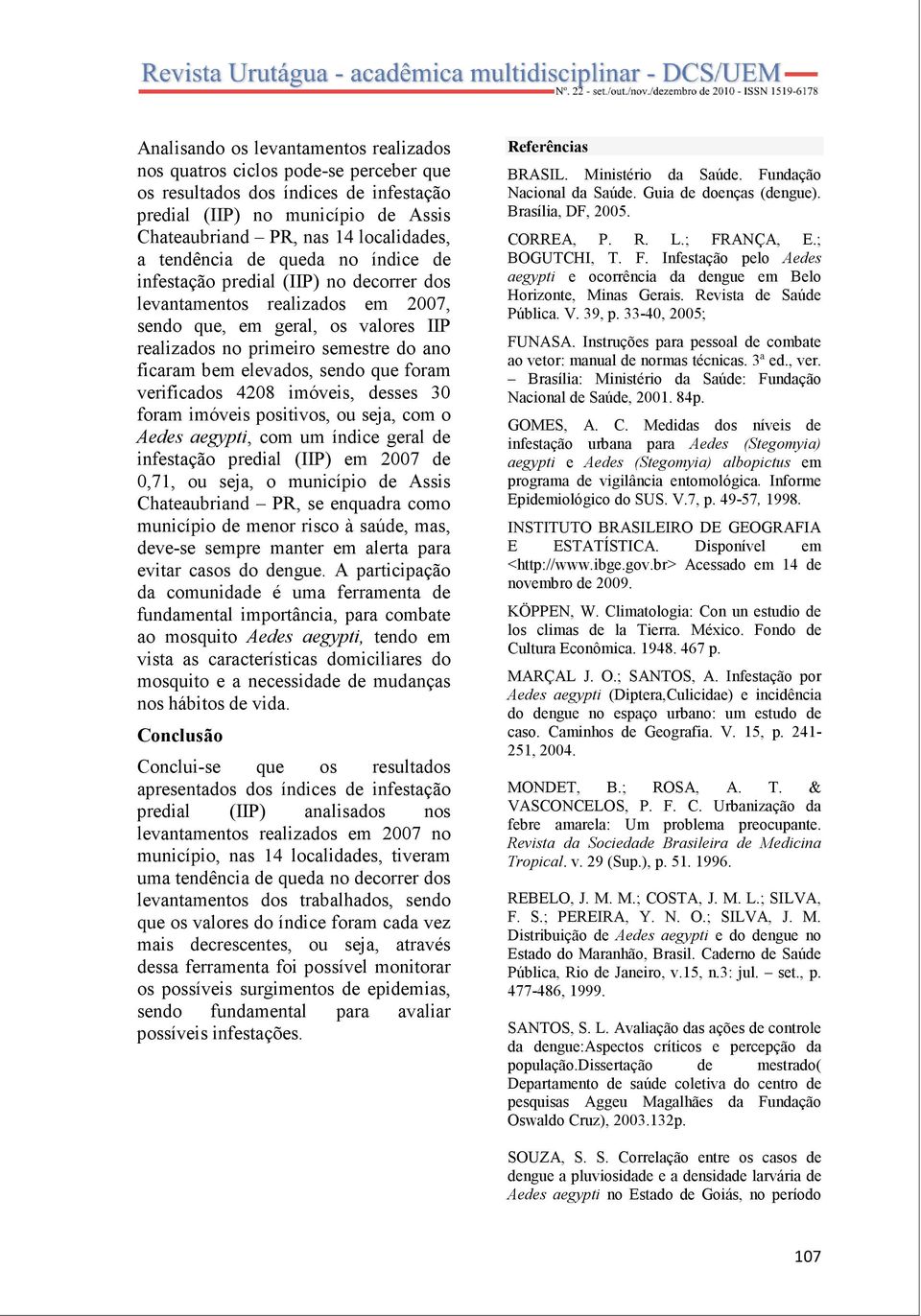 Revista Urutágua - acadêmica multidisciplinar - DCS/UEM
Nº. 22 - set./out./nov./dezembro de 2010 - ISSN 1519-6178

Analisando os levantamentos realizados nos quatros ciclos pode-se perceber que os resultados dos índices de infestação predial (IIP) no município de Assis Chateaubriand – PR, nas 14 localidades, a tendência de queda no índice de infestação predial (IIP) no decorrer dos levantamentos realizados em 2007, sendo que, em geral, os valores IIP realizados no primeiro semestre do ano ficaram bem elevados, sendo que foram verificados 4208 imóveis, desses 30 foram imóveis positivos, ou seja, com o Aedes aegypti, com um índice geral de infestação predial (IIP) em 2007 de 0,71, ou seja, o município de Assis Chateaubriand – PR, se enquadra como município de menor risco à saúde, mas, deve-se sempre manter em alerta para evitar casos do dengue. A participação da comunidade é uma ferramenta de fundamental importância, para combate ao mosquito Aedes aegypti, tendo em vista as características domiciliares do mosquito e a necessidade de mudanças nos hábitos de vida.

Conclusão

Conclui-se que os resultados apresentados dos índices de infestação predial (IIP) analisados nos levantamentos realizados em 2007 no município, nas 14 localidades, tiveram uma tendência de queda no decorrer dos levantamentos dos trabalhados, sendo que os valores do índice foram cada vez mais decrescentes, ou seja, através dessa ferramenta foi possível monitorar os possíveis surgimentos de epidemias, sendo fundamental para avaliar possíveis infestações.

Referências

BRASIL. Ministério da Saúde. Fundação Nacional da Saúde. Guia de doenças (dengue). Brasília, DF, 2005.

CORREA, P. R. L.; FRANÇA, E.; BOGUTCHI, T. F. Infestação pelo Aedes aegypti e ocorrência da dengue em Belo Horizonte, Minas Gerais. Revista de Saúde Pública. V. 39, p. 33-40, 2005;

FUNASA. Instruções para pessoal de combate ao vetor: manual de normas técnicas. 3ª ed., ver. – Brasília: Ministério da Saúde: Fundação Nacional de Saúde, 2001. 84p.

GOMES, A. C. Medidas dos níveis de infestação urbana para Aedes (Stegomyia) aegypti e Aedes (Stegomyia) albopictus em programa de vigilância entomológica. Informe Epidemiológico do SUS. V.7, p. 49-57, 1998.

INSTITUTO BRASILEIRO DE GEOGRAFIA E ESTATÍSTICA. Disponível em <http://www.ibge.gov.br> Acessado em 14 de novembro de 2009.

KÖPPEN, W. Climatologia: Con un estudio de los climas de la Tierra. México. Fondo de Cultura Econômica. 1948. 467 p.

MARÇAL J. O.; SANTOS, A. Infestação por Aedes aegypti (Diptera,Culicidae) e incidência do dengue no espaço urbano: um estudo de caso. Caminhos de Geografia. V. 15, p. 241-251, 2004.

MONDET, B.; ROSA, A. T. & VASCONCELOS, P. F. C. Urbanização da febre amarela: Um problema preocupante. Revista da Sociedade Brasileira de Medicina Tropical. v. 29 (Sup.), p. 51. 1996.

REBELO, J. M. M.; COSTA, J. M. L.; SILVA, F. S.; PEREIRA, Y. N. O.; SILVA, J. M. Distribuição de Aedes aegypti e do dengue no Estado do Maranhão, Brasil. Caderno de Saúde Pública, Rio de Janeiro, v.15, n.3: jul. – set., p. 477-486, 1999.

SANTOS, S. L. Avaliação das ações de controle da dengue:Aspectos críticos e percepção da população.Dissertação de mestrado( Departamento de saúde coletiva do centro de pesquisas Aggeu Magalhães da Fundação Oswaldo Cruz), 2003.132p.

SOUZA, S. S. Correlação entre os casos de dengue a pluviosidade e a densidade larvária de Aedes aegypti no Estado de Goiás, no período

107